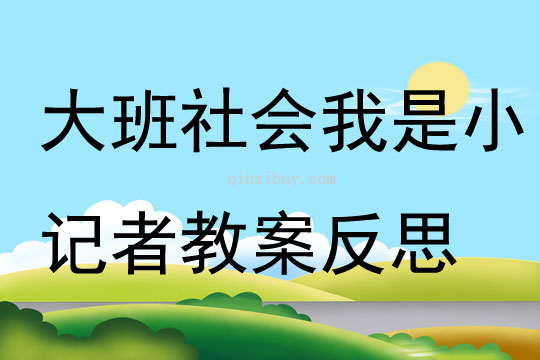 大班社会我是小记者教案反思

qinzibuy.com